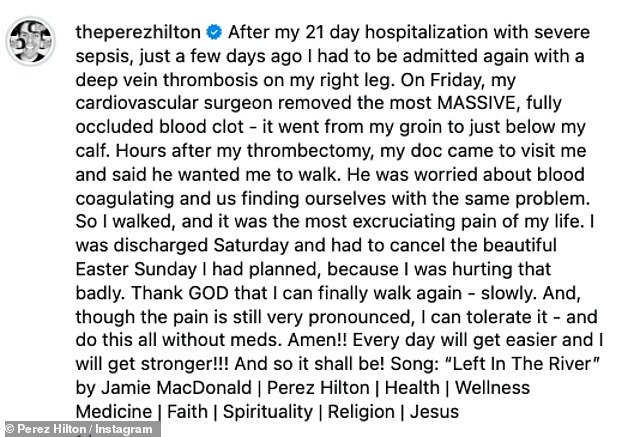 theperezhilton After my 21 day hospitalization with severe sepsis, just a few days ago I had to be admitted again with a deep vein thrombosis on my right leg. On Friday, my cardiovascular surgeon removed the most MASSIVE, fully occluded blood clot - it went from my groin to just below my calf. Hours after my thrombectomy, my doc came to visit me and said he wanted me to walk. He was worried about blood coagulating and us finding ourselves with the same problem. So I walked, and it was the most excruciating pain of my life. I was discharged Saturday and had to cancel the beautiful Easter Sunday I had planned, because I was hurting that badly. Thank GOD that I can finally walk again - slowly. And, though the pain is still very pronounced, I can tolerate it - and do this all without meds. Amen!! Every day will get easier and I will get stronger!!! And so it shall be! Song: "Left In The River" by Jamie MacDonald | Perez Hilton | Health | Wellness Medicine | Faith | Spirituality | Religion | Jesus

© Perez Hilton / Instagram